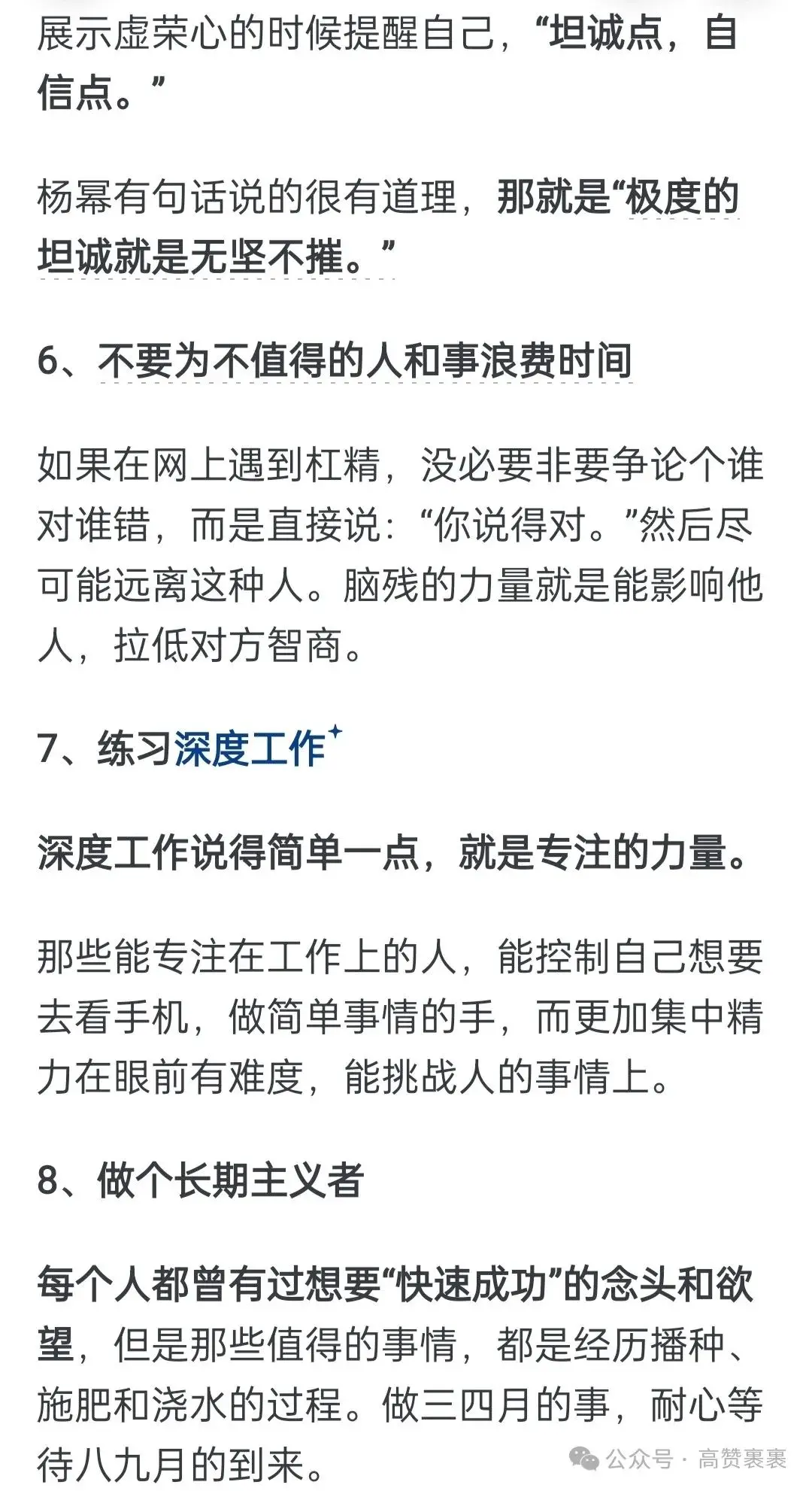 展示虚荣心的时候提醒自己，“坦诚点，自信点。”

杨幂有句话说的很有道理，那就是“极度的坦诚就是无坚不摧。”

6、不要为不值得的人和事浪费时间

如果在网上遇到杠精，没必要非要争论个谁对谁错，而是直接说：“你说得对。”然后尽可能远离这种人。脑残的力量就是能影响他人，拉低对方智商。

7、练习深度工作

深度工作说得简单一点，就是专注的力量。

那些能专注在工作上的人，能控制自己想要去看手机，做简单事情的手，而更加集中精力在眼前有难度，能挑战人的事情上。

8、做个长期主义者

每个人都曾有过想要“快速成功”的念头和欲望，但是那些值得的事情，都是经历播种、施肥和浇水的过程。做三四月的事，耐心等待八九月的到来。

公众号 · 高赞裹裹